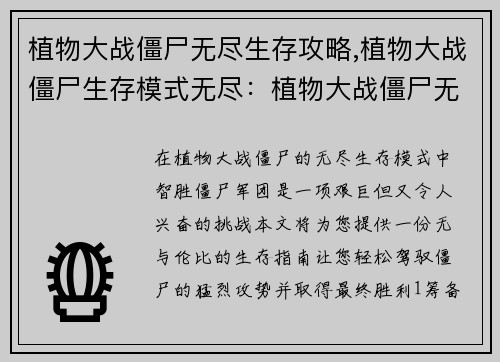 植物大战僵尸无尽生存攻略,植物大战僵尸生存模式无尽：植物大战僵尸无

在植物大战僵尸的无尽生存模式中智胜僵尸军团是一项艰巨但又令人兴奋的挑战本文将为您提供一份无与伦比的生存指南让您轻松驾驭僵尸的猛烈攻势并取得最终胜利1筹备